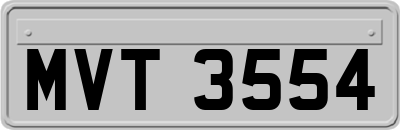 MVT 3554